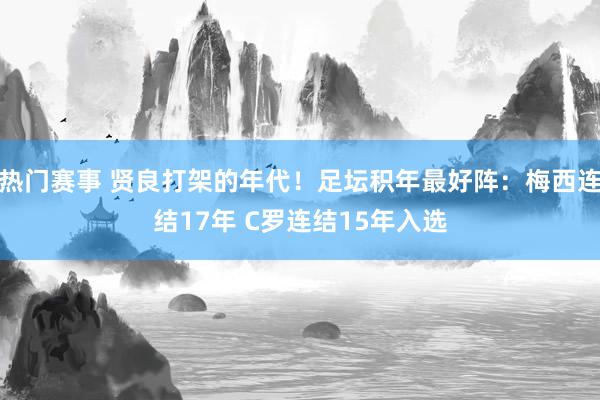 热门赛事 贤良打架的年代！足坛积年最好阵：梅西连结17年 C罗连结15年入选